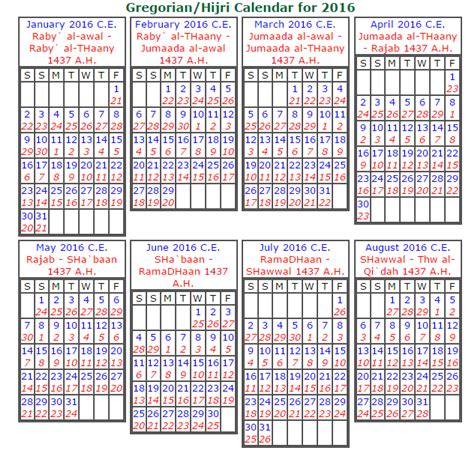 Gregorian/Hijri Calendar for 2016

January 2016 C.E.
Raby` al-awal - Raby` al-THaany 1437 A.H.

| S | S | M | T | W | T | F |
|---|---|---|---|---|---|---|
| | | | | | | 1 21 |
| 2 22 | 3 23 | 4 24 | 5 25 | 6 26 | 7 27 | 8 28 |
| 9 29 | 10 30 | 11 1 | 12 2 | 13 3 | 14 4 | 15 5 |
| 16 6 | 17 7 | 18 8 | 19 9 | 20 10 | 21 11 | 22 12 |
| 23 13 | 24 14 | 25 15 | 26 16 | 27 17 | 28 18 | 29 19 |
| 30 20 | 31 21 | | | | | |

February 2016 C.E.
Raby` al-THaany - Jumaada al-awal 1437 A.H.

| S | S | M | T | W | T | F |
|---|---|---|---|---|---|---|
| | | 1 22 | 2 23 | 3 24 | 4 25 | 5 26 |
| 6 27 | 7 28 | 8 29 | 9 30 | 10 1 | 11 2 | 12 3 |
| 13 4 | 14 5 | 15 6 | 16 7 | 17 8 | 18 9 | 19 10 |
| 20 11 | 21 12 | 22 13 | 23 14 | 24 15 | 25 16 | 26 17 |
| 27 18 | 28 19 | 29 20 | | | | |

March 2016 C.E.
Jumaada al-awal - Jumaada al-THaany 1437 A.H.

| S | S | M | T | W | T | F |
|---|---|---|---|---|---|---|
| | | | 1 21 | 2 22 | 3 23 | 4 24 |
| 5 25 | 6 26 | 7 27 | 8 28 | 9 29 | 10 1 | 11 2 |
| 12 3 | 13 4 | 14 5 | 15 6 | 16 7 | 17 8 | 18 9 |
| 19 10 | 20 11 | 21 12 | 22 13 | 23 14 | 24 15 | 25 16 |
| 26 17 | 27 18 | 28 19 | 29 20 | 30 21 | 31 22 | |

April 2016 C.E.
Jumaada al-THaany - Rajab 1437 A.H.

| S | S | M | T | W | T | F |
|---|---|---|---|---|---|---|
| | | | | | | 1 23 |
| 2 24 | 3 25 | 4 26 | 5 27 | 6 28 | 7 29 | 8 1 |
| 9 2 | 10 3 | 11 4 | 12 5 | 13 6 | 14 7 | 15 8 |
| 16 9 | 17 10 | 18 11 | 19 12 | 20 13 | 21 14 | 22 15 |
| 23 16 | 24 17 | 25 18 | 26 19 | 27 20 | 28 21 | 29 22 |
| 30 23 | | | | | | |

May 2016 C.E.
Rajab - SHa`baan 1437 A.H.

| S | S | M | T | W | T | F |
|---|---|---|---|---|---|---|
| | 1 24 | 2 25 | 3 26 | 4 27 | 5 28 | 6 29 |
| 7 30 | 8 1 | 9 2 | 10 3 | 11 4 | 12 5 | 13 6 |
| 14 7 | 15 8 | 16 9 | 17 10 | 18 11 | 19 12 | 20 13 |
| 21 14 | 22 15 | 23 16 | 24 17 | 25 18 | 26 19 | 27 20 |
| 28 21 | 29 22 | 30 23 | 31 24 | | | |

June 2016 C.E.
SHa`baan - RamaDHaan 1437 A.H.

| S | S | M | T | W | T | F |
|---|---|---|---|---|---|---|
| | | | | 1 25 | 2 26 | 3 27 |
| 4 28 | 5 29 | 6 1 | 7 2 | 8 3 | 9 4 | 10 5 |
| 11 6 | 12 7 | 13 8 | 14 9 | 15 10 | 16 11 | 17 12 |
| 18 13 | 19 14 | 20 15 | 21 16 | 22 17 | 23 18 | 24 19 |
| 25 20 | 26 21 | 27 22 | 28 23 | 29 24 | 30 25 | |

July 2016 C.E.
RamaDHaan - SHawwal 1437 A.H.

| S | S | M | T | W | T | F |
|---|---|---|---|---|---|---|
| | | | | | | 1 26 |
| 2 27 | 3 28 | 4 29 | 5 30 | 6 1 | 7 2 | 8 3 |
| 9 4 | 10 5 | 11 6 | 12 7 | 13 8 | 14 9 | 15 10 |
| 16 11 | 17 12 | 18 13 | 19 14 | 20 15 | 21 16 | 22 17 |
| 23 18 | 24 19 | 25 20 | 26 21 | 27 22 | 28 23 | 29 24 |
| 30 25 | 31 26 | | | | | |

August 2016 C.E.
SHawwal - Thw al-Qi`dah 1437 A.H.

| S | S | M | T | W | T | F |
|---|---|---|---|---|---|---|
| | | 1 27 | 2 28 | 3 29 | 4 1 | 5 2 |
| 6 3 | 7 4 | 8 5 | 9 6 | 10 7 | 11 8 | 12 9 |
| 13 10 | 14 11 | 15 12 | 16 13 | 17 14 | 18 15 | 19 16 |
| 20 17 | 21 18 | 22 19 | 23 20 | 24 21 | 25 22 | 26 23 |
| 27 24 | 28 25 | 29 26 | 30 27 | 31 28 | | |